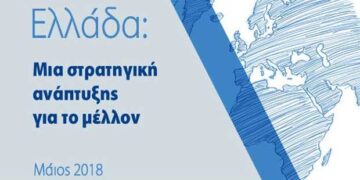 Ελλάδα:

Μια στρατηγική ανάπτυξης για το μέλλον

Μάιος 2018